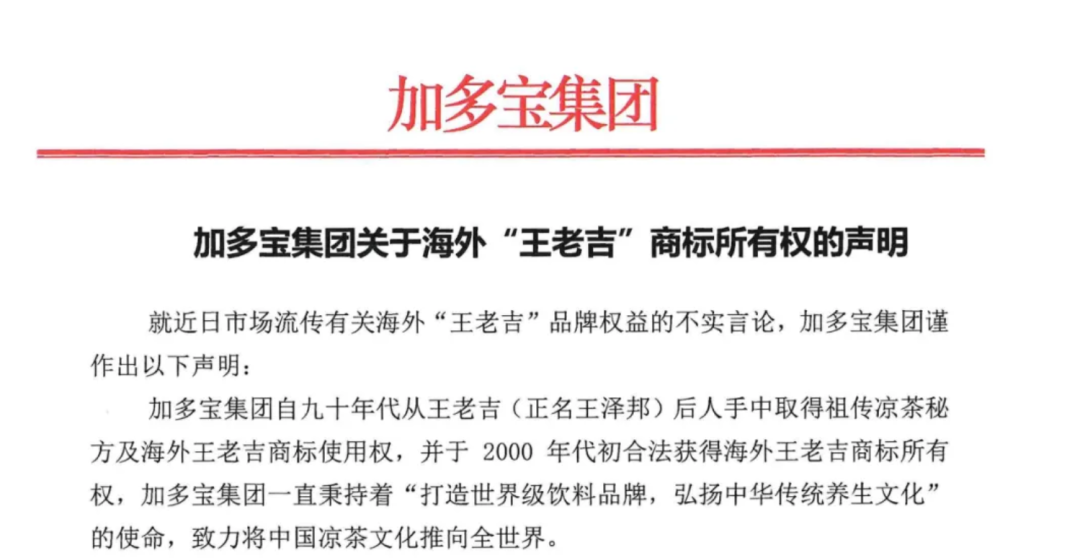 加多宝集团

加多宝集团关于海外“王老吉”商标所有权的声明

就近日市场流传有关海外“王老吉”品牌权益的不实言论，加多宝集团谨作出以下声明：

加多宝集团自九十年代从王老吉（正名王泽邦）后人手中取得祖传凉茶秘方及海外王老吉商标使用权，并于2000年代初合法获得海外王老吉商标所有权，加多宝集团一直秉持着“打造世界级饮料品牌，弘扬中华传统养生文化”的使命，致力将中国凉茶文化推向全世界。